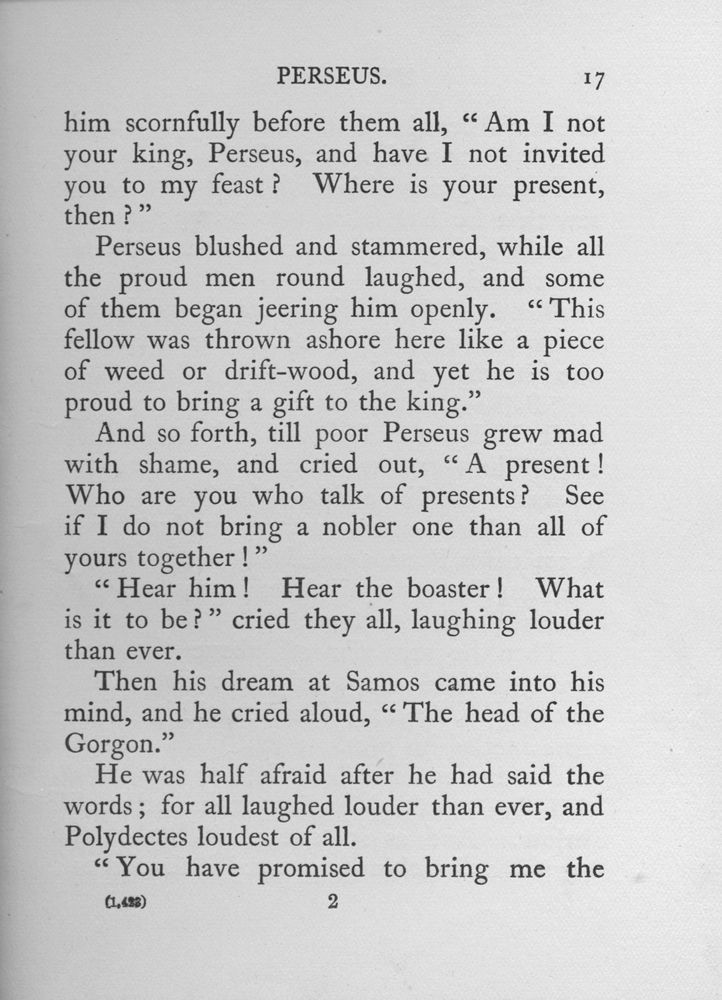 PERSEUS. 17

him scornfully before them all, "Am I not your king, Perseus, and have I not invited you to my feast? Where is your present, then?"

Perseus blushed and stammered, while all the proud men round laughed, and some of them began jeering him openly. "This fellow was thrown ashore here like a piece of weed or drift-wood, and yet he is too proud to bring a gift to the king."

And so forth, till poor Perseus grew mad with shame, and cried out, "A present! Who are you who talk of presents? See if I do not bring a nobler one than all of yours together!"

"Hear him! Hear the boaster! What is it to be?" cried they all, laughing louder than ever.

Then his dream at Samos came into his mind, and he cried aloud, "The head of the Gorgon."

He was half afraid after he had said the words; for all laughed louder than ever, and Polydectes loudest of all.

"You have promised to bring me the

(1,428) 2